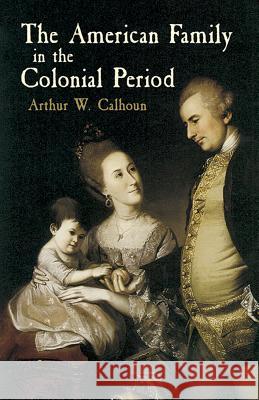 The American Family in the Colonial Period

Arthur W. Calhoun

Kraina Książek